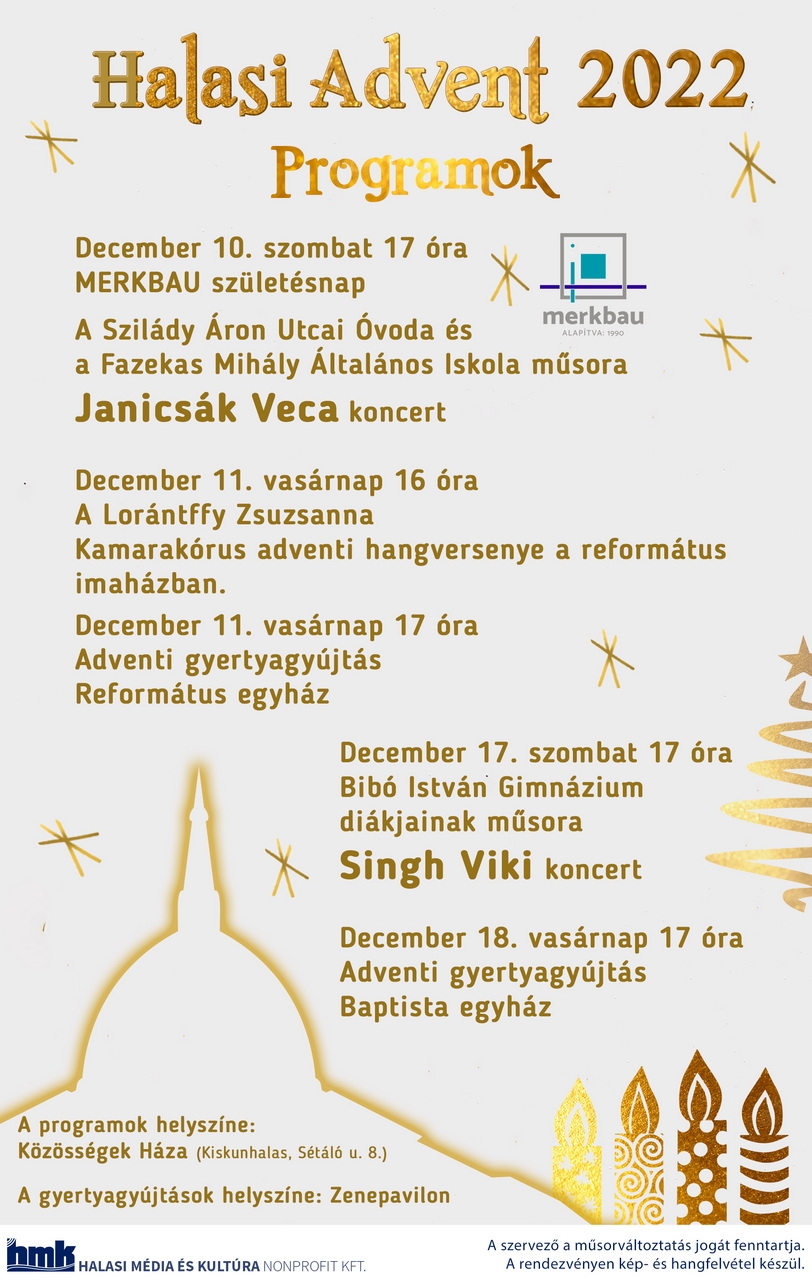 Halasi Advent 2022

Programok

December 10. szombat 17 óra
MERKBAU születésnap

merkbau
ALAPÍTVA: 1990

A Szilády Áron Utcai Óvoda és a Fazekas Mihály Általános Iskola műsora

Janicsák Veca koncert

December 11. vasárnap 16 óra
A Lorántffy Zsuzsanna Kamarakórus adventi hangversenye a református imaházban.

December 11. vasárnap 17 óra
Adventi gyertyagyújtás
Református egyház

December 17. szombat 17 óra
Bibó István Gimnázium diákjainak műsora

Singh Viki koncert

December 18. vasárnap 17 óra
Adventi gyertyagyújtás
Baptista egyház

A programok helyszíne:
Közösségek Háza (Kiskunhalas, Sétáló u. 8.)

A gyertyagyújtások helyszíne: Zenepavilon

hmk HALASI MÉDIA ÉS KULTÚRA NONPROFIT KFT.

A szervező a műsorváltoztatás jogát fenntartja.
A rendezvényen kép- és hangfelvétel készül.